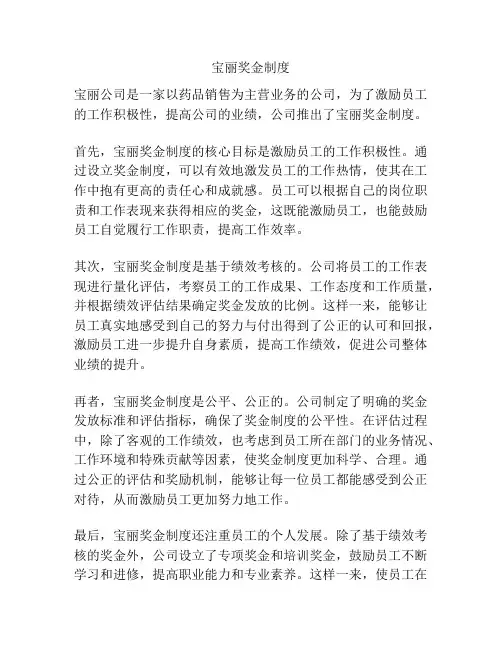 宝丽奖金制度

宝丽公司是一家以药品销售为主营业务的公司，为了激励员工的工作积极性，提高公司的业绩，公司推出了宝丽奖金制度。

首先，宝丽奖金制度的核心目标是激励员工的工作积极性。通过设立奖金制度，可以有效地激发员工的工作热情，使其在工作中抱有更高的责任心和成就感。员工可以根据自己的岗位职责和工作表现来获得相应的奖金，这既能激励员工，也能鼓励员工自觉履行工作职责，提高工作效率。

其次，宝丽奖金制度是基于绩效考核的。公司将员工的工作表现进行量化评估，考察员工的工作成果、工作态度和工作质量，并根据绩效评估结果确定奖金发放的比例。这样一来，能够让员工真实地感受到自己的努力与付出得到了公正的认可和回报，激励员工进一步提升自身素质，提高工作绩效，促进公司整体业绩的提升。

再者，宝丽奖金制度是公平、公正的。公司制定了明确的奖金发放标准和评估指标，确保了奖金制度的公平性。在评估过程中，除了客观的工作绩效，也考虑到员工所在部门的业务情况、工作环境和特殊贡献等因素，使奖金制度更加科学、合理。通过公正的评估和奖励机制，能够让每一位员工都能感受到公正对待，从而激励员工更加努力地工作。

最后，宝丽奖金制度还注重员工的个人发展。除了基于绩效考核的奖金外，公司设立了专项奖金和培训奖金，鼓励员工不断学习和进修，提高职业能力和专业素养。这样一来，使员工在